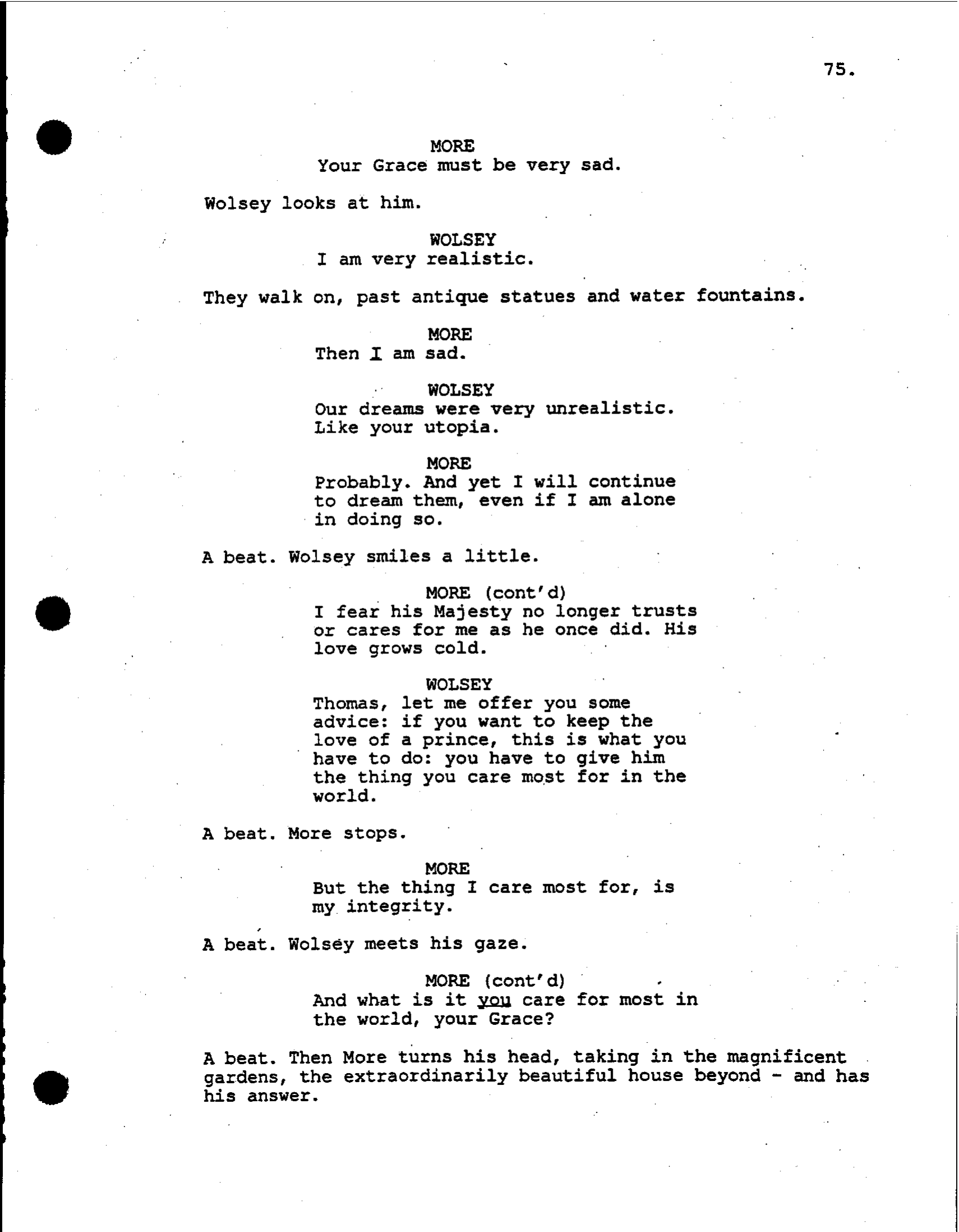 75.

MORE
Your Grace must be very sad.

Wolsey looks at him.

WOLSEY
I am very realistic.

They walk on, past antique statues and water fountains.

MORE
Then I am sad.

WOLSEY
Our dreams were very unrealistic. Like your utopia.

MORE
Probably. And yet I will continue to dream them, even if I am alone in doing so.

A beat. Wolsey smiles a little.

MORE (cont'd)
I fear his Majesty no longer trusts or cares for me as he once did. His love grows cold.

WOLSEY
Thomas, let me offer you some advice: if you want to keep the love of a prince, this is what you have to do: you have to give him the thing you care most for in the world.

A beat. More stops.

MORE
But the thing I care most for, is my integrity.

A beat. Wolsey meets his gaze.

MORE (cont'd)
And what is it you care for most in the world, your Grace?

A beat. Then More turns his head, taking in the magnificent gardens, the extraordinarily beautiful house beyond - and has his answer.